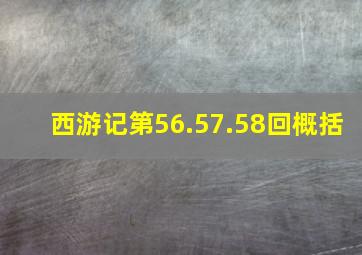 西游记第56.57.58回概括